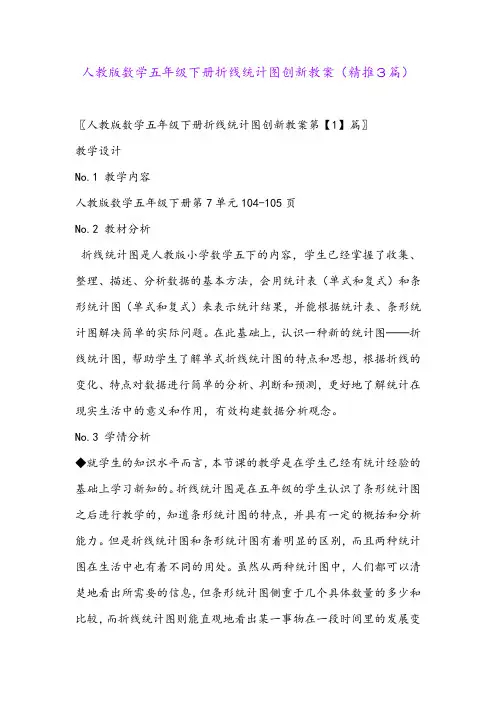 人教版数学五年级下册折线统计图创新教案（精推3篇）

〖人教版数学五年级下册折线统计图创新教案第【1】篇〗

教学设计

No.1 教学内容

人教版数学五年级下册第7单元104-105页

No.2 教材分析

折线统计图是人教版小学数学五下的内容，学生已经掌握了收集、整理、描述、分析数据的基本方法，会用统计表（单式和复式）和条形统计图（单式和复式）来表示统计结果，并能根据统计表、条形统计图解决简单的实际问题。在此基础上，认识一种新的统计图——折线统计图，帮助学生了解单式折线统计图的特点和思想，根据折线的变化、特点对数据进行简单的分析、判断和预测，更好地了解统计在现实生活中的意义和作用，有效构建数据分析观念。

No.3 学情分析

◆就学生的知识水平而言，本节课的教学是在学生已经有统计经验的基础上学习新知的。折线统计图是在五年级的学生认识了条形统计图之后进行教学的，知道条形统计图的特点，并具有一定的概括和分析能力。但是折线统计图和条形统计图有着明显的区别，而且两种统计图在生活中也有着不同的用处。虽然从两种统计图中，人们都可以清楚地看出所需要的信息，但条形统计图侧重于几个具体数量的多少和比较，而折线统计图则能直观地看出某一事物在一段时间里的发展变